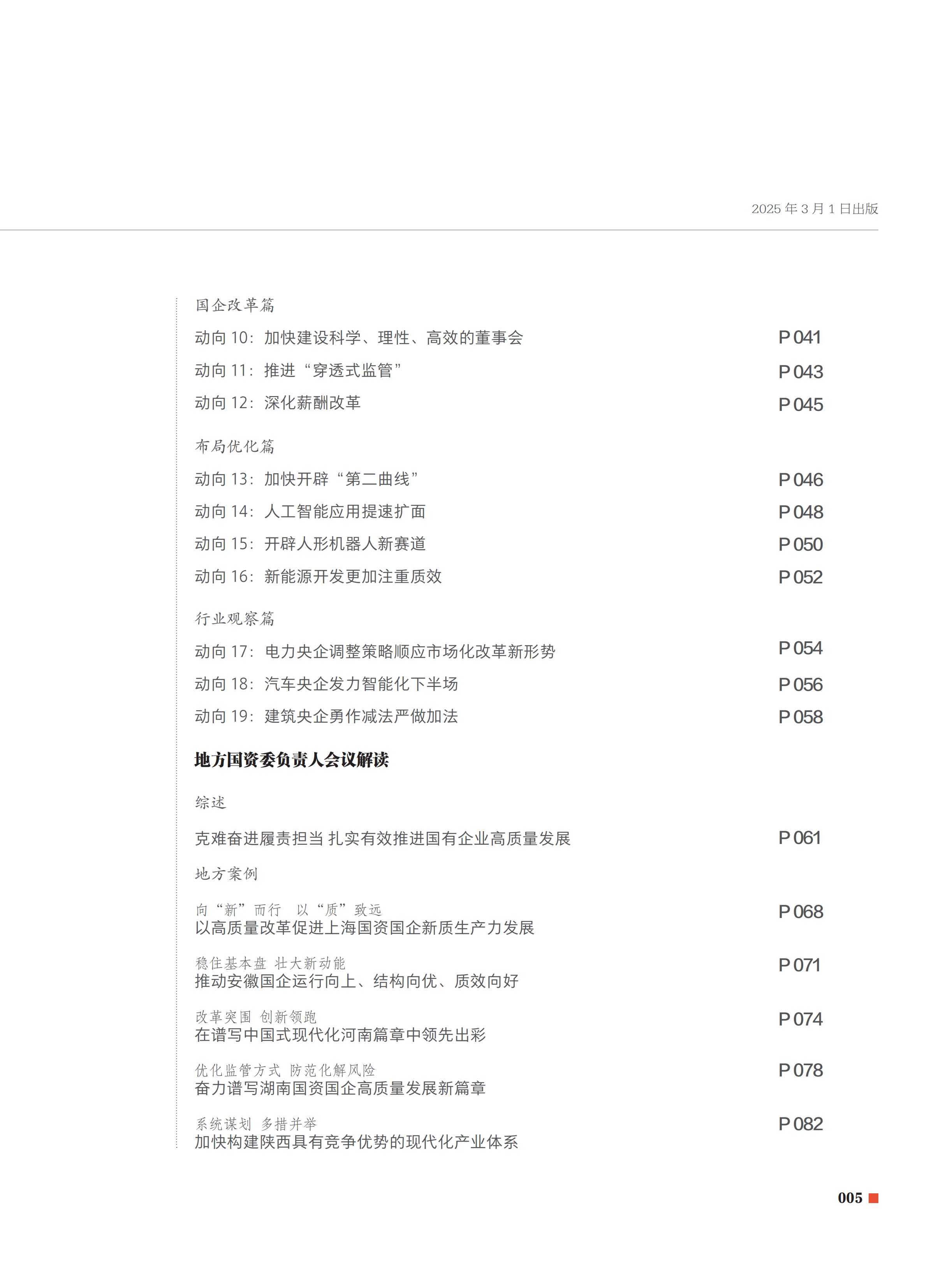 2025 年 3 月 1 日出版

国企改革篇

动向 10：加快建设科学、理性、高效的董事会 P 041

动向 11：推进“穿透式监管” P 043

动向 12：深化薪酬改革 P 045

布局优化篇

动向 13：加快开辟“第二曲线” P 046

动向 14：人工智能应用提速扩面 P 048

动向 15：开辟人形机器人新赛道 P 050

动向 16：新能源开发更加注重质效 P 052

行业观察篇

动向 17：电力央企调整策略顺应市场化改革新形势 P 054

动向 18：汽车央企发力智能化下半场 P 056

动向 19：建筑央企勇作减法严做加法 P 058

地方国资委负责人会议解读

综述

克难奋进履责担当 扎实有效推进国有企业高质量发展 P 061

地方案例

向“新”而行 以“质”致远
以高质量改革促进上海国资国企新质生产力发展 P 068

稳住基本盘 壮大新动能
推动安徽国企运行向上、结构向优、质效向好 P 071

改革突围 创新领跑
在谱写中国式现代化河南篇章中领先出彩 P 074

优化监管方式 防范化解风险
奋力谱写湖南国资国企高质量发展新篇章 P 078

系统谋划 多措并举
加快构建陕西具有竞争优势的现代化产业体系 P 082

005